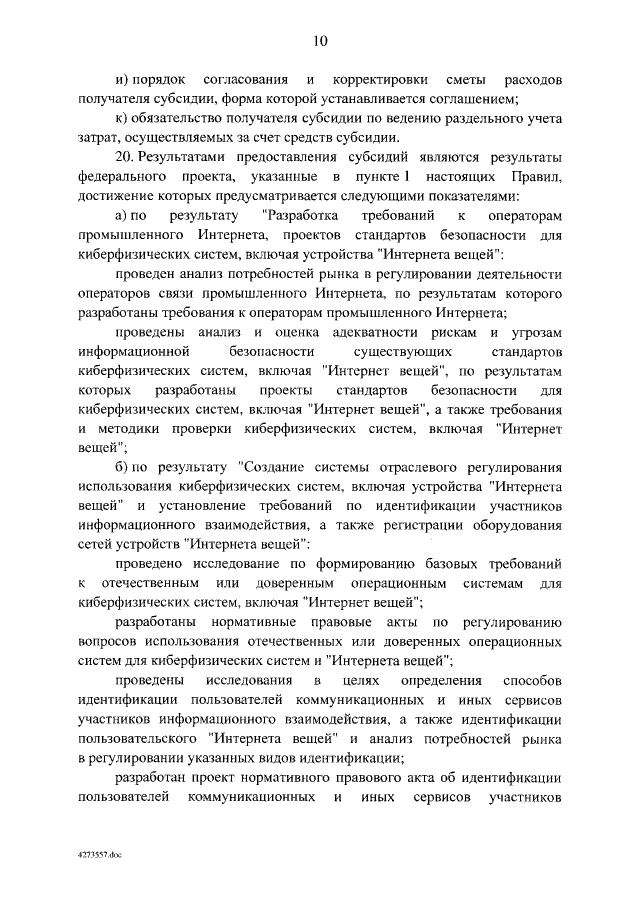 10

и) порядок согласования и корректировки сметы расходов получателя субсидии, форма которой устанавливается соглашением;

к) обязательство получателя субсидии по ведению раздельного учета затрат, осуществляемых за счет средств субсидии.

20. Результатами предоставления субсидий являются результаты федерального проекта, указанные в пункте 1 настоящих Правил, достижение которых предусматривается следующими показателями:

а) по результату "Разработка требований к операторам промышленного Интернета, проектов стандартов безопасности для киберфизических систем, включая устройства "Интернета вещей":

проведен анализ потребностей рынка в регулировании деятельности операторов связи промышленного Интернета, по результатам которого разработаны требования к операторам промышленного Интернета;

проведены анализ и оценка адекватности рискам и угрозам информационной безопасности существующих стандартов киберфизических систем, включая "Интернет вещей", по результатам которых разработаны проекты стандартов безопасности для киберфизических систем, включая "Интернет вещей", а также требования и методики проверки киберфизических систем, включая "Интернет вещей";

б) по результату "Создание системы отраслевого регулирования использования киберфизических систем, включая устройства "Интернета вещей" и установление требований по идентификации участников информационного взаимодействия, а также регистрации оборудования сетей устройств "Интернета вещей":

проведено исследование по формированию базовых требований к отечественным или доверенным операционным системам для киберфизических систем, включая "Интернет вещей";

разработаны нормативные правовые акты по регулированию вопросов использования отечественных или доверенных операционных систем для киберфизических систем и "Интернета вещей";

проведены исследования в целях определения способов идентификации пользователей коммуникационных и иных сервисов участников информационного взаимодействия, а также идентификации пользовательского "Интернета вещей" и анализ потребностей рынка в регулировании указанных видов идентификации;

разработан проект нормативного правового акта об идентификации пользователей коммуникационных и иных сервисов участников

4273557.doc